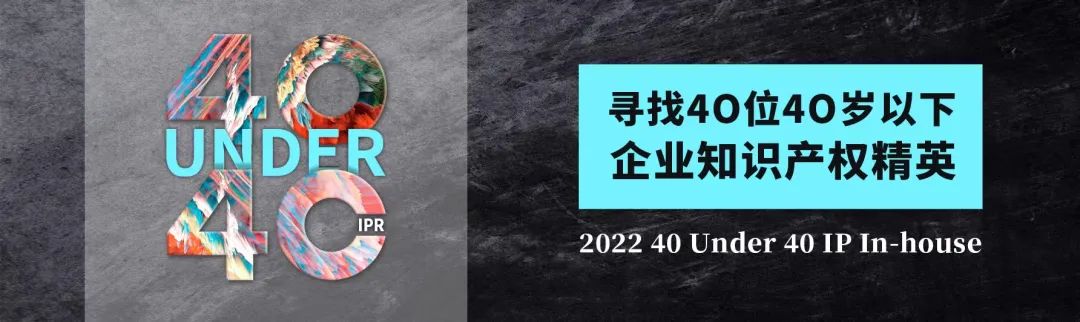 40
UNDER
40
IPR

寻找40位40岁以下企业知识产权精英

2022 40 Under 40 IP In-house